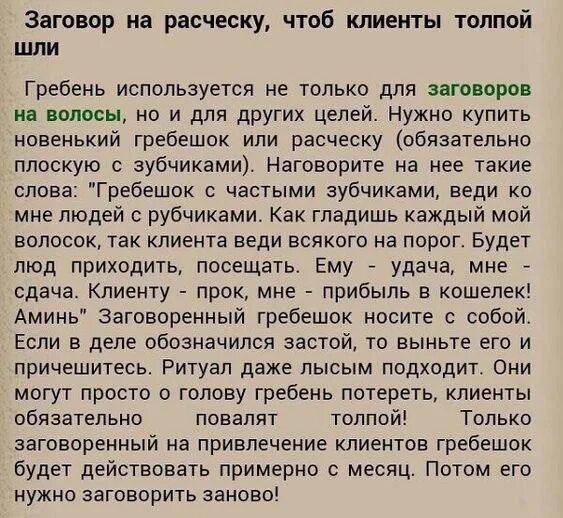 Заговор на расческу, чтоб клиенты толпой шли

Гребень используется не только для заговоров на волосы, но и для других целей. Нужно купить новенький гребешок или расческу (обязательно плоскую с зубчиками). Наговорите на нее такие слова: "Гребешок с частыми зубчиками, веди ко мне людей с рубчиками. Как гладишь каждый мой волосок, так клиента веди всякого на порог. Будет люд приходить, посещать. Ему - удача, мне - сдача. Клиенту - прок, мне - прибыль в кошелек! Аминь" Заговоренный гребешок носите с собой. Если в деле обозначился застой, то выньте его и причешитесь. Ритуал даже лысым подходит. Они могут просто о голову гребень потереть, клиенты обязательно повалят толпой! Только заговоренный на привлечение клиентов гребешок будет действовать примерно с месяц. Потом его нужно заговорить заново!